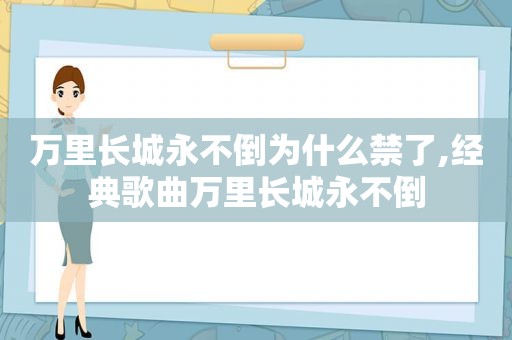 万里长城永不倒为什么禁了,经典歌曲万里长城永不倒